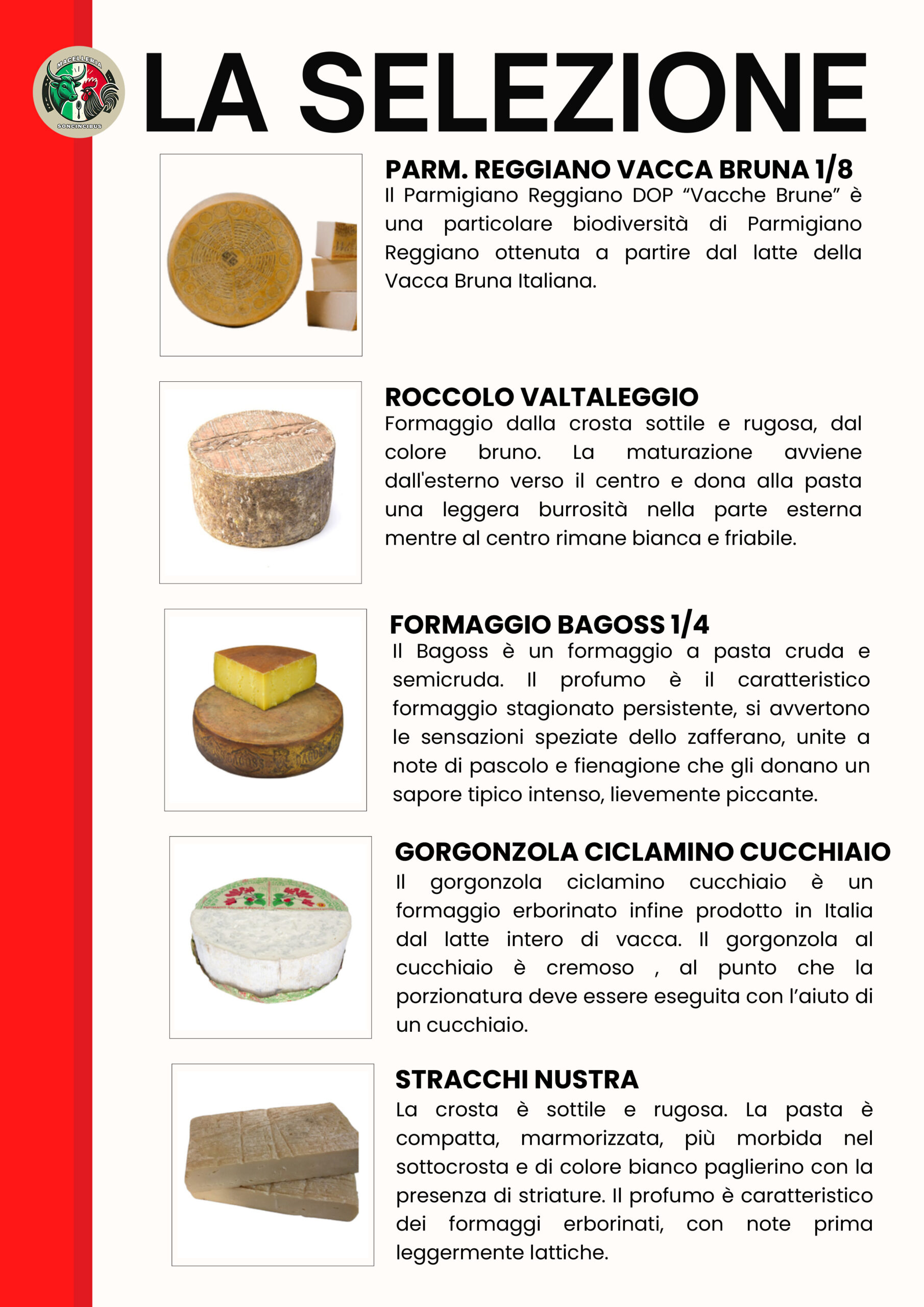 MACELLERIA
SONCINCIBUS

LA SELEZIONE

PARM. REGGIANO VACCA BRUNA 1/8
Il Parmigiano Reggiano DOP “Vacche Brune” è una particolare biodiversità di Parmigiano Reggiano ottenuta a partire dal latte della Vacca Bruna Italiana.

ROCCOLO VALTALEGGIO
Formaggio dalla crosta sottile e rugosa, dal colore bruno. La maturazione avviene dall'esterno verso il centro e dona alla pasta una leggera burrosità nella parte esterna mentre al centro rimane bianca e friabile.

FORMAGGIO BAGOSS 1/4
Il Bagoss è un formaggio a pasta cruda e semicruda. Il profumo è il caratteristico formaggio stagionato persistente, si avvertono le sensazioni speziate dello zafferano, unite a note di pascolo e fienagione che gli donano un sapore tipico intenso, lievemente piccante.

GORGONZOLA CICLAMINO CUCCHIAIO
Il gorgonzola ciclamino cucchiaio è un formaggio erborinato infine prodotto in Italia dal latte intero di vacca. Il gorgonzola al cucchiaio è cremoso , al punto che la porzionatura deve essere eseguita con l’aiuto di un cucchiaio.

STRACCHI NUSTRA
La crosta è sottile e rugosa. La pasta è compatta, marmorizzata, più morbida nel sottocrosta e di colore bianco paglierino con la presenza di striature. Il profumo è caratteristico dei formaggi erborinati, con note prima leggermente lattiche.